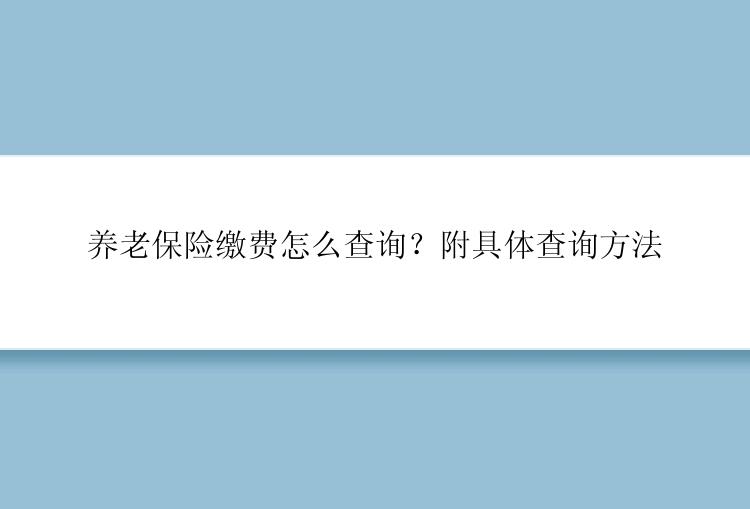 养老保险缴费怎么查询？附具体查询方法